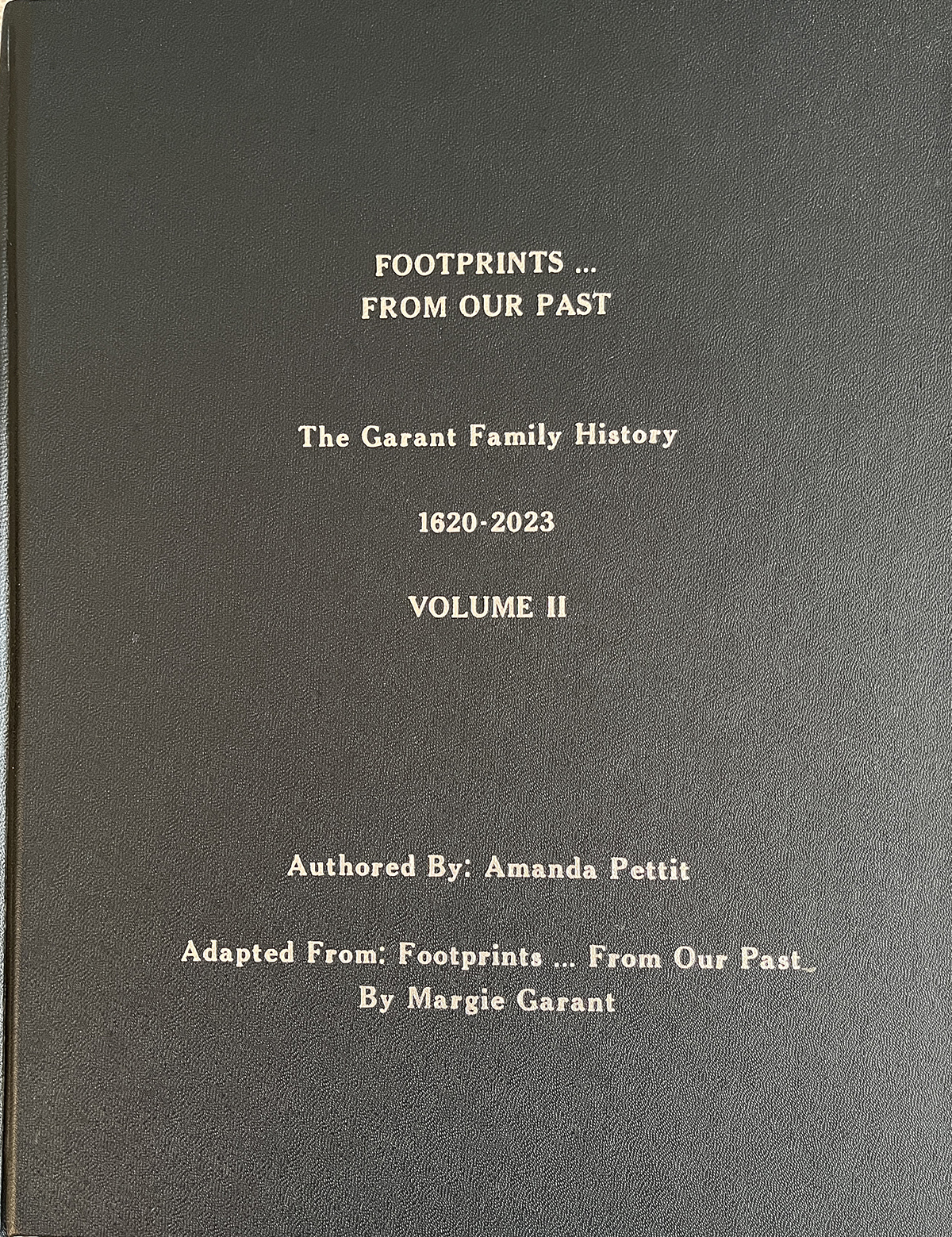 FOOTPRINTS ...
FROM OUR PAST

The Garant Family History

1620-2023

VOLUME II

Authored By: Amanda Pettit

Adapted From: Footprints ... From Our Past
By Margie Garant